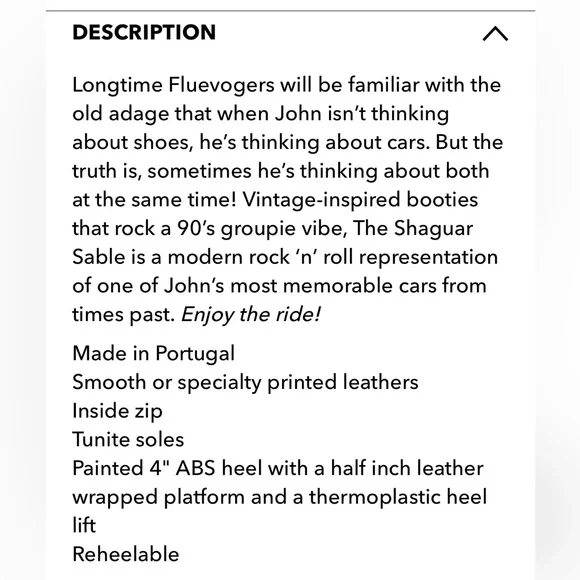 DESCRIPTION

Longtime Fluevogers will be familiar with the old adage that when John isn't thinking about shoes, he's thinking about cars. But the truth is, sometimes he's thinking about both at the same time! Vintage-inspired booties that rock a 90's groupie vibe, The Shaguar Sable is a modern rock 'n' roll representation of one of John's most memorable cars from times past. Enjoy the ride!

Made in Portugal
Smooth or specialty printed leathers
Inside zip
Tunite soles
Painted 4" ABS heel with a half inch leather wrapped platform and a thermoplastic heel lift
Reheelable